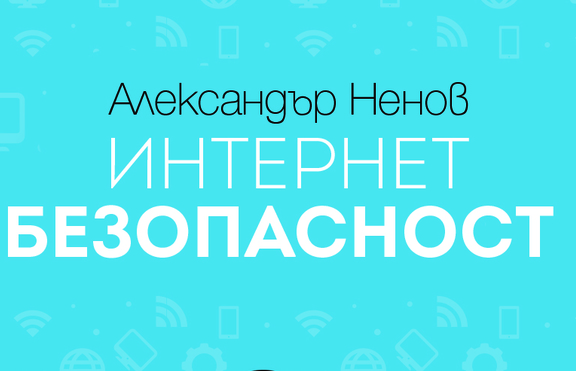 Александър Ненов
ИНТЕРНЕТ
БЕЗОПАСНОСТ